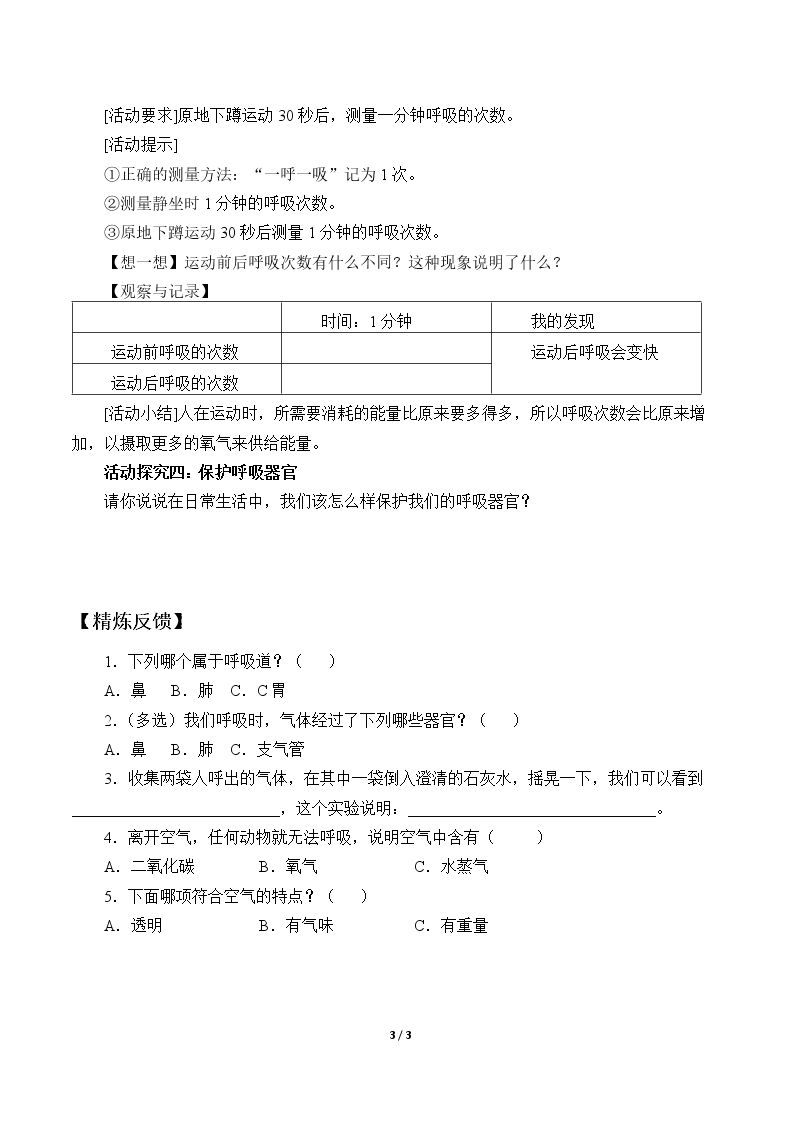 [活动要求]原地下蹲运动30秒后，测量一分钟呼吸的次数。

[活动提示]

①正确的测量方法：“一呼一吸”记为1次。

②测量静坐时1分钟的呼吸次数。

③原地下蹲运动30秒后测量1分钟的呼吸次数。

【想一想】运动前后呼吸次数有什么不同？这种现象说明了什么？

【观察与记录】

|  | 时间：1分钟 | 我的发现 |
|---|---|---|
| 运动前呼吸的次数 |  | 运动后呼吸会变快 |
| 运动后呼吸的次数 |  |  |

[活动小结]人在运动时，所需要消耗的能量比原来要多得多，所以呼吸次数会比原来增加，以摄取更多的氧气来供给能量。

活动探究四：保护呼吸器官

请你说说在日常生活中，我们该怎么样保护我们的呼吸器官？

【精炼反馈】

1.下列哪个属于呼吸道？（ ）

A.鼻 B.肺 C.C胃

2.（多选）我们呼吸时，气体经过了下列哪些器官？（ ）

A.鼻 B.肺 C.支气管

3.收集两袋人呼出的气体，在其中一袋倒入澄清的石灰水，摇晃一下，我们可以看到____，这个实验说明：____。

4.离开空气，任何动物就无法呼吸，说明空气中含有（ ）

A.二氧化碳 B.氧气 C.水蒸气

5.下面哪项符合空气的特点？（ ）

A.透明 B.有气味 C.有重量

3 / 3